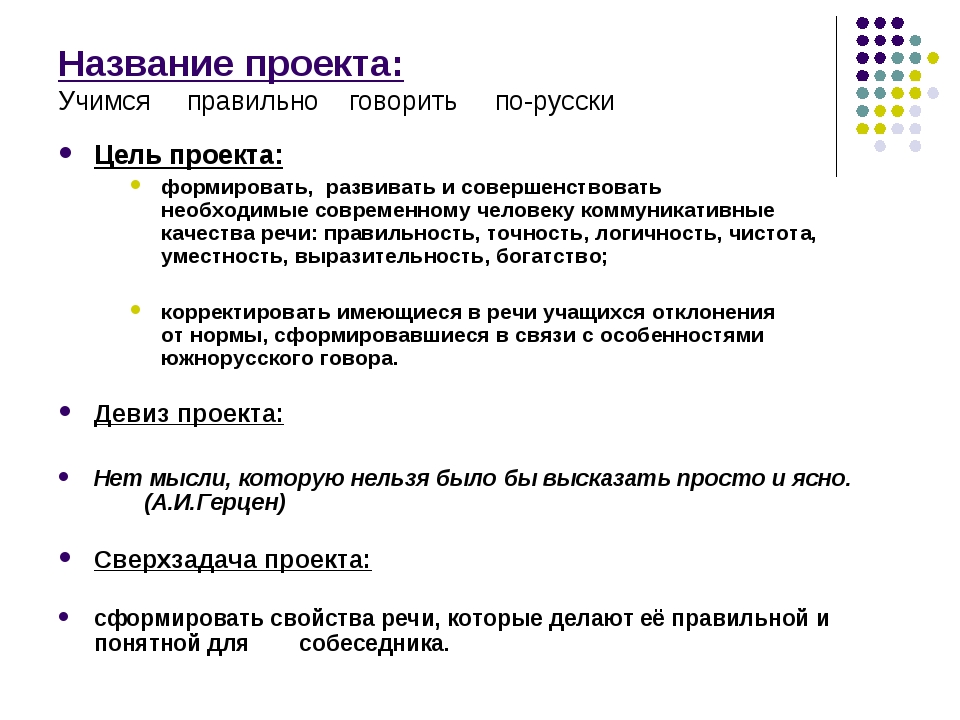 Название проекта:
Учимся правильно говорить по-русски

Цель проекта:

формировать, развивать и совершенствовать необходимые современному человеку коммуникативные качества речи: правильность, точность, логичность, чистота, уместность, выразительность, богатство;

корректировать имеющиеся в речи учащихся отклонения от нормы, сформировавшиеся в связи с особенностями южнорусского говора.

Девиз проекта:

Нет мысли, которую нельзя было бы высказать просто и ясно. (А.И.Герцен)

Сверхзадача проекта:

сформировать свойства речи, которые делают её правильной и понятной для собеседника.